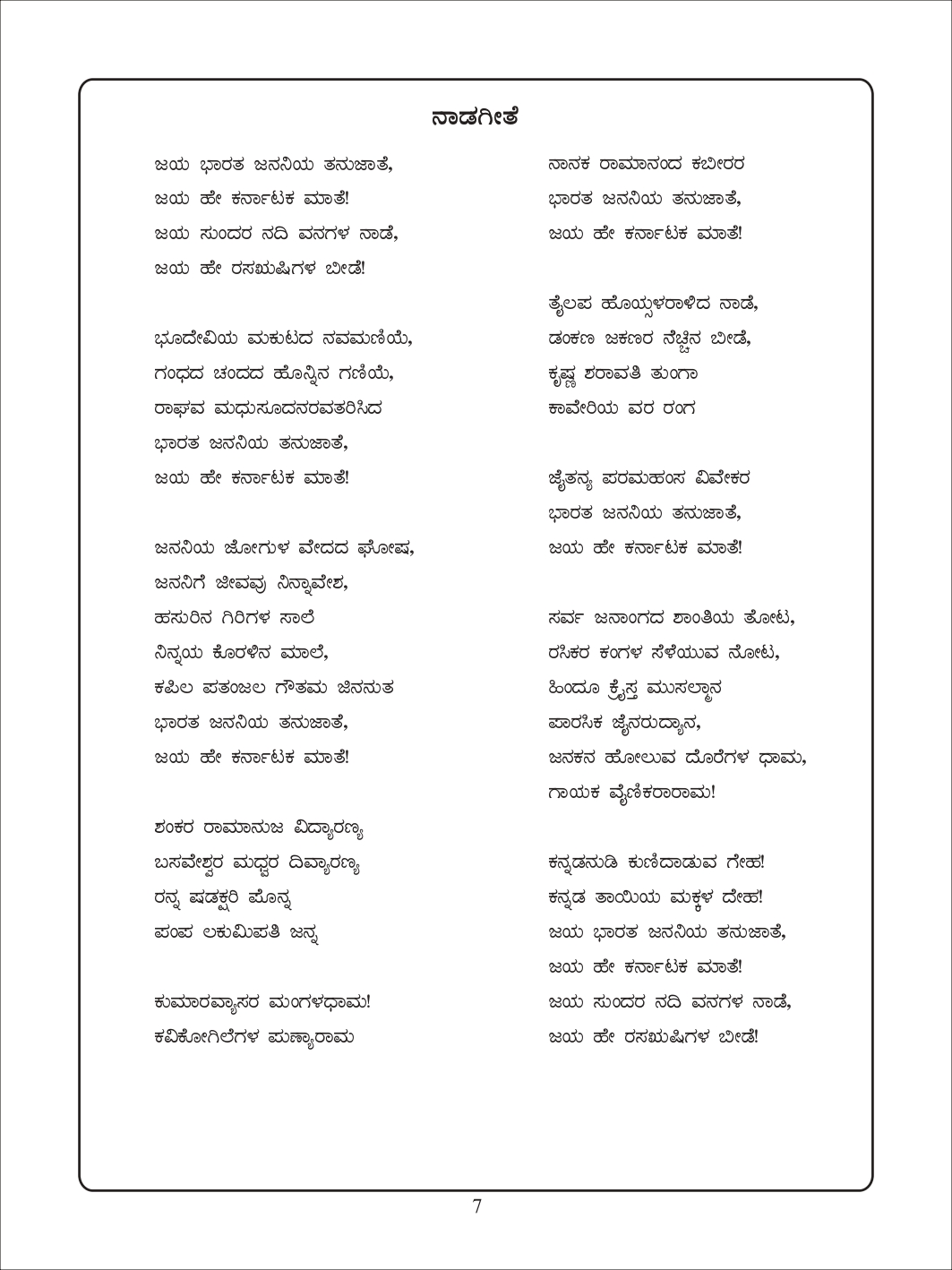 ನಾಡಗೀತೆ

ಜಯ ಭಾರತ ಜನನಿಯ ತನುಜಾತೆ,
ಜಯ ಹೇ ಕರ್ನಾಟಕ ಮಾತೆ!
ಜಯ ಸುಂದರ ನದಿ ವನಗಳ ನಾಡೆ,
ಜಯ ಹೇ ರಸಋಷಿಗಳ ಬೀಡೆ!

ಭೂದೇವಿಯ ಮಕುಟದ ನವಮಣಿಯೆ,
ಗಂಧದ ಚಂದದ ಹೊನ್ನಿನ ಗಣಿಯೆ,
ರಾಘವ ಮಧುಸೂದನರವತರಿಸಿದ
ಭಾರತ ಜನನಿಯ ತನುಜಾತೆ,
ಜಯ ಹೇ ಕರ್ನಾಟಕ ಮಾತೆ!

ಜನನಿಯ ಜೋಗುಳ ವೇದದ ಘೋಷ,
ಜನನಿಗೆ ಜೀವವು ನಿನ್ನಾವೇಶ,
ಹಸುರಿನ ಗಿರಿಗಳ ಸಾಲೆ
ನಿನ್ನಯ ಕೊರಳಿನ ಮಾಲೆ,
ಕಪಿಲ ಪತಂಜಲ ಗೌತಮ ಜಿನನುತ
ಭಾರತ ಜನನಿಯ ತನುಜಾತೆ,
ಜಯ ಹೇ ಕರ್ನಾಟಕ ಮಾತೆ!

ಶಂಕರ ರಾಮಾನುಜ ವಿದ್ಯಾರಣ್ಯ
ಬಸವೇಶ್ವರ ಮಧ್ವರ ದಿವ್ಯಾರಣ್ಯ
ರನ್ನ ಷಡಕ್ಷರಿ ಪೊನ್ನ
ಪಂಪ ಲಕುಮಿಪತಿ ಜನ್ನ

ಕುಮಾರವ್ಯಾಸರ ಮಂಗಳಧಾಮ!
ಕವಿಕೋಗಿಲೆಗಳ ಪುಣ್ಯಾರಾಮ

ನಾನಕ ರಾಮಾನಂದ ಕಬೀರರ
ಭಾರತ ಜನನಿಯ ತನುಜಾತೆ,
ಜಯ ಹೇ ಕರ್ನಾಟಕ ಮಾತೆ!

ತೈಲಪ ಹೊಯ್ಸಳರಾಳಿದ ನಾಡೆ,
ಡಂಕಣ ಜಕಣರ ನೆಚ್ಚಿನ ಬೀಡೆ,
ಕೃಷ್ಣ ಶರಾವತಿ ತುಂಗಾ
ಕಾವೇರಿಯ ವರ ರಂಗ

ಚೈತನ್ಯ ಪರಮಹಂಸ ವಿವೇಕರ
ಭಾರತ ಜನನಿಯ ತನುಜಾತೆ,
ಜಯ ಹೇ ಕರ್ನಾಟಕ ಮಾತೆ!

ಸರ್ವ ಜನಾಂಗದ ಶಾಂತಿಯ ತೋಟ,
ರಸಿಕರ ಕಂಗಳ ಸೆಳೆಯುವ ನೋಟ,
ಹಿಂದೂ ಕ್ರೈಸ್ತ ಮುಸಲ್ಮಾನ
ಪಾರಸಿಕ ಜೈನರುದ್ಯಾನ,
ಜನಕನ ಹೋಲುವ ದೊರೆಗಳ ಧಾಮ,
ಗಾಯಕ ವೈಣಿಕರಾರಾಮ!

ಕನ್ನಡನುಡಿ ಕುಣಿದಾಡುವ ಗೇಹ!
ಕನ್ನಡ ತಾಯಿಯ ಮಕ್ಕಳ ದೇಹ!
ಜಯ ಭಾರತ ಜನನಿಯ ತನುಜಾತೆ,
ಜಯ ಹೇ ಕರ್ನಾಟಕ ಮಾತೆ!
ಜಯ ಸುಂದರ ನದಿ ವನಗಳ ನಾಡೆ,
ಜಯ ಹೇ ರಸಋಷಿಗಳ ಬೀಡೆ!

7